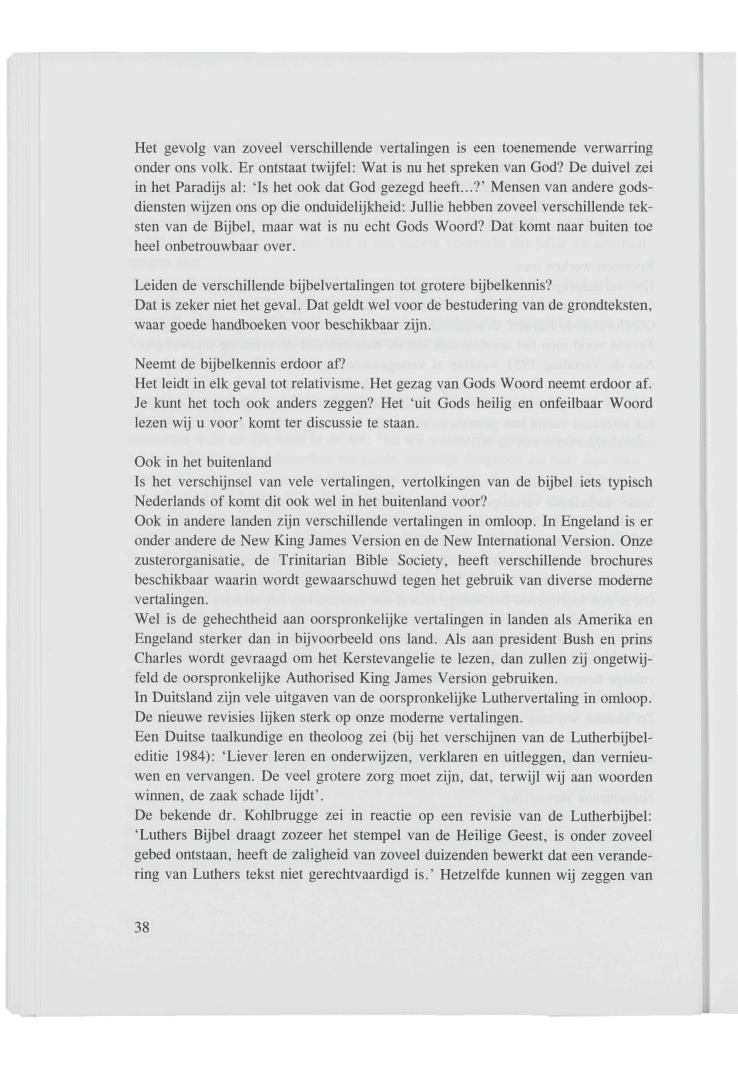 Het gevolg van zoveel verschillende vertalingen is een toenemende verwarring onder ons volk. Er ontstaat twijfel: Wat is nu het spreken van God? De duivel zei in het Paradijs al: 'Is het ook dat God gezegd heeft...?' Mensen van andere godsdiensten wijzen ons op die onduidelijkheid: Jullie hebben zoveel verschillende teksten van de Bijbel, maar wat is nu echt Gods Woord? Dat komt naar buiten toe heel onbetrouwbaar over.

Leiden de verschillende bijbelvertalingen tot grotere bijbelkennis?
Dat is zeker niet het geval. Dat geldt wel voor de bestudering van de grondteksten, waar goede handboeken voor beschikbaar zijn.

Neemt de bijbelkennis erdoor af?
Het leidt in elk geval tot relativisme. Het gezag van Gods Woord neemt erdoor af. Je kunt het toch ook anders zeggen? Het 'uit Gods heilig en onfeilbaar Woord lezen wij u voor' komt ter discussie te staan.

Ook in het buitenland
Is het verschijnsel van vele vertalingen, vertolkingen van de bijbel iets typisch Nederlands of komt dit ook wel in het buitenland voor?
Ook in andere landen zijn verschillende vertalingen in omloop. In Engeland is er onder andere de New King James Version en de New International Version. Onze zusterorganisatie, de Trinitarian Bible Society, heeft verschillende brochures beschikbaar waarin wordt gewaarschuwd tegen het gebruik van diverse moderne vertalingen.
Wel is de gehechtheid aan oorspronkelijke vertalingen in landen als Amerika en Engeland sterker dan in bijvoorbeeld ons land. Als aan president Bush en prins Charles wordt gevraagd om het Kerstevangelie te lezen, dan zullen zij ongetwijfeld de oorspronkelijke Authorised King James Version gebruiken.
In Duitsland zijn vele uitgaven van de oorspronkelijke Luthervertaling in omloop. De nieuwe revisies lijken sterk op onze moderne vertalingen.
Een Duitse taalkundige en theoloog zei (bij het verschijnen van de Lutherbijbeleditie 1984): 'Liever leren en onderwijzen, verklaren en uitleggen, dan vernieuwen en vervangen. De veel grotere zorg moet zijn, dat, terwijl wij aan woorden winnen, de zaak schade lijdt'.
De bekende dr. Kohlbrugge zei in reactie op een revisie van de Lutherbijbel: 'Luthers Bijbel draagt zozeer het stempel van de Heilige Geest, is onder zoveel gebed ontstaan, heeft de zaligheid van zoveel duizenden bewerkt dat een verandering van Luthers tekst niet gerechtvaardigd is.' Hetzelfde kunnen wij zeggen van

38